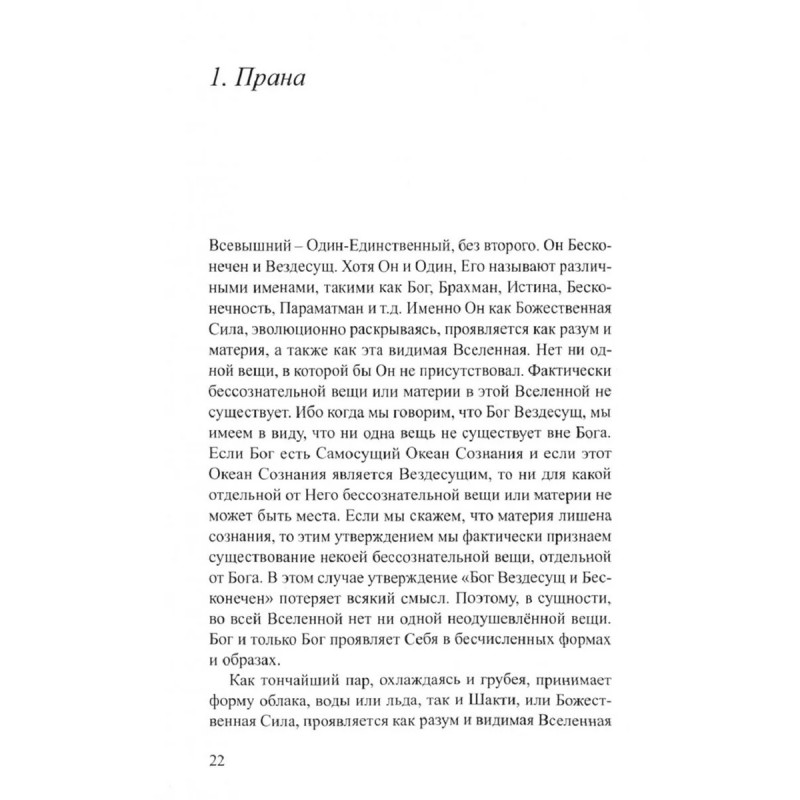 1. Прана

Всевышний – Один-Единственный, без второго. Он Бесконечен и Вездесущ. Хотя Он и Один, Его называют различными именами, такими как Бог, Брахман, Истина, Бесконечность, Параматман и т.д. Именно Он как Божественная Сила, эволюционно раскрываясь, проявляется как разум и материя, а также как эта видимая Вселенная. Нет ни одной вещи, в которой бы Он не присутствовал. Фактически бессознательной вещи или материи в этой Вселенной не существует. Ибо когда мы говорим, что Бог Вездесущ, мы имеем в виду, что ни одна вещь не существует вне Бога. Если Бог есть Самосущий Океан Сознания и если этот Океан Сознания является Вездесущим, то ни для какой отдельной от Него бессознательной вещи или материи не может быть места. Если мы скажем, что материя лишена сознания, то этим утверждением мы фактически признаем существование некоей бессознательной вещи, отдельной от Бога. В этом случае утверждение «Бог Вездесущ и Бесконечен» потеряет всякий смысл. Поэтому, в сущности, во всей Вселенной нет ни одной неодушевлённой вещи. Бог и только Бог проявляет Себя в бесчисленных формах и образах.

Как тончайший пар, охлаждаясь и грубея, принимает форму облака, воды или льда, так и Шакти, или Божественная Сила, проявляется как разум и видимая Вселенная

22